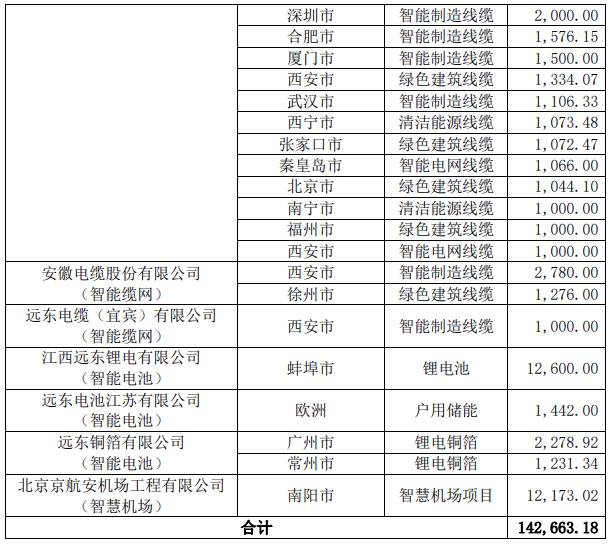 |  | 深圳市 | 智能制造线缆 | 2,000.00 |
|---|---|---|---|
|  | 合肥市 | 智能制造线缆 | 1,576.15 |
|  | 厦门市 | 智能制造线缆 | 1,500.00 |
|  | 西安市 | 绿色建筑线缆 | 1,334.07 |
|  | 武汉市 | 智能制造线缆 | 1,106.33 |
|  | 西宁市 | 清洁能源线缆 | 1,073.48 |
|  | 张家口市 | 绿色建筑线缆 | 1,072.47 |
|  | 秦皇岛市 | 智能电网线缆 | 1,066.00 |
|  | 北京市 | 绿色建筑线缆 | 1,044.10 |
|  | 南宁市 | 清洁能源线缆 | 1,000.00 |
|  | 福州市 | 绿色建筑线缆 | 1,000.00 |
|  | 西安市 | 智能电网线缆 | 1,000.00 |
| 安徽电缆股份有限公司（智能缆网） | 西安市 | 智能制造线缆 | 2,780.00 |
|  | 徐州市 | 绿色建筑线缆 | 1,276.00 |
| 远东电缆（宜宾）有限公司（智能缆网） | 西安市 | 智能制造线缆 | 1,000.00 |
| 江西远东锂电有限公司（智能电池） | 蚌埠市 | 锂电池 | 12,600.00 |
| 远东电池江苏有限公司（智能电池） | 欧洲 | 户用储能 | 1,442.00 |
| 远东铜箔有限公司（智能电池） | 广州市 | 锂电铜箔 | 2,278.92 |
|  | 常州市 | 锂电铜箔 | 1,231.34 |
| 北京京航安机场工程有限公司（智慧机场） | 南阳市 | 智慧机场项目 | 12,173.02 |
| 合计 |  |  | 142,663.18 |